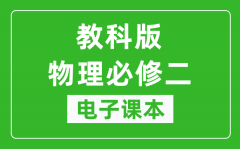 教科版
物理必修二
电子课本